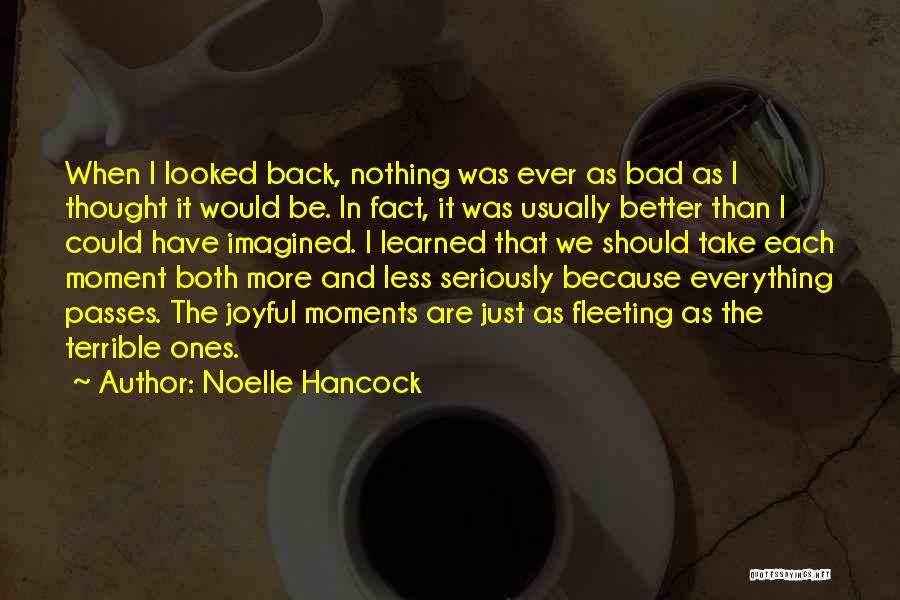 When I looked back, nothing was ever as bad as I thought it would be. In fact, it was usually better than I could have imagined. I learned that we should take each moment both more and less seriously because everything passes. The joyful moments are just as fleeting as the terrible ones.

~ Author: Noelle Hancock

QUOTESSAYINGS.NET